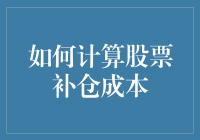 如何计算股票补仓成本